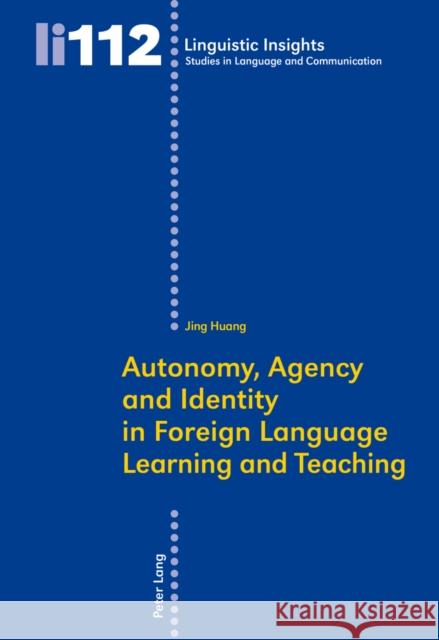 li112

Linguistic Insights
Studies in Language and Communication

Jing Huang

Autonomy, Agency and Identity in Foreign Language Learning and Teaching

Peter Lang